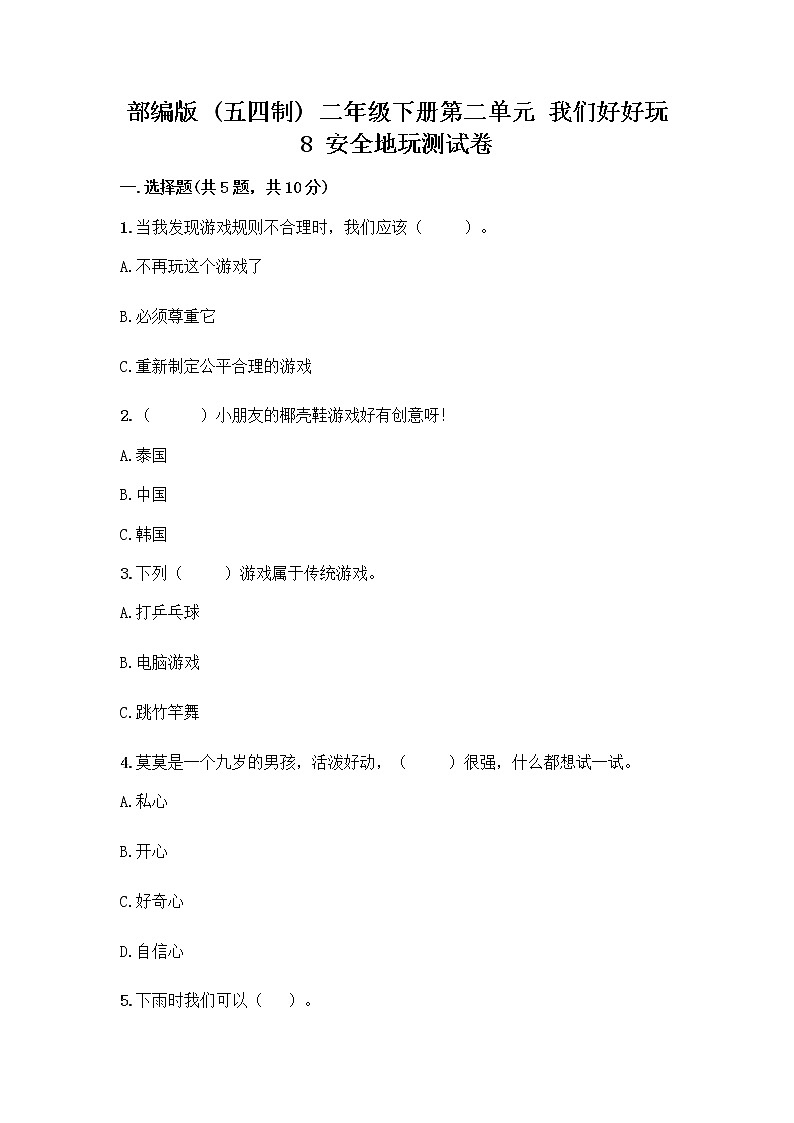 部编版（五四制）二年级下册第二单元 我们好好玩 8 安全地玩测试卷

一.选择题(共5题，共10分)

1.当我发现游戏规则不合理时，我们应该（　　）。

A.不再玩这个游戏了

B.必须尊重它

C.重新制定公平合理的游戏

2.（　　）小朋友的椰壳鞋游戏好有创意呀!

A.泰国

B.中国

C.韩国

3.下列（　　）游戏属于传统游戏。

A.打乒乓球

B.电脑游戏

C.跳竹竿舞

4.莫莫是一个九岁的男孩，活泼好动，（　　）很强，什么都想试一试。

A.私心

B.开心

C.好奇心

D.自信心

5.下雨时我们可以（　）。